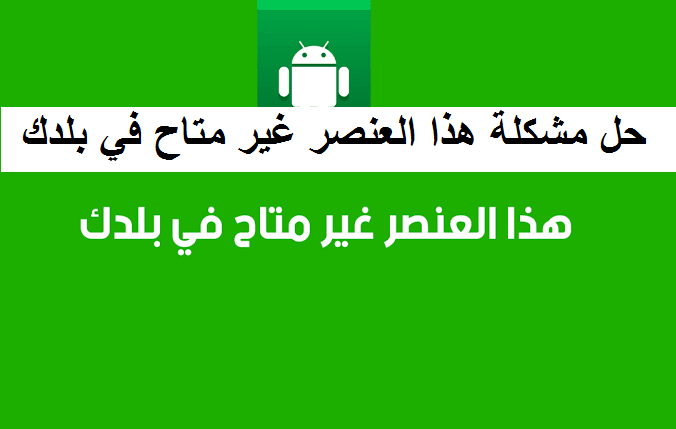 حل مشكلة هذا العنصر غير متاح في بلدك

هذا العنصر غير متاح في بلدك